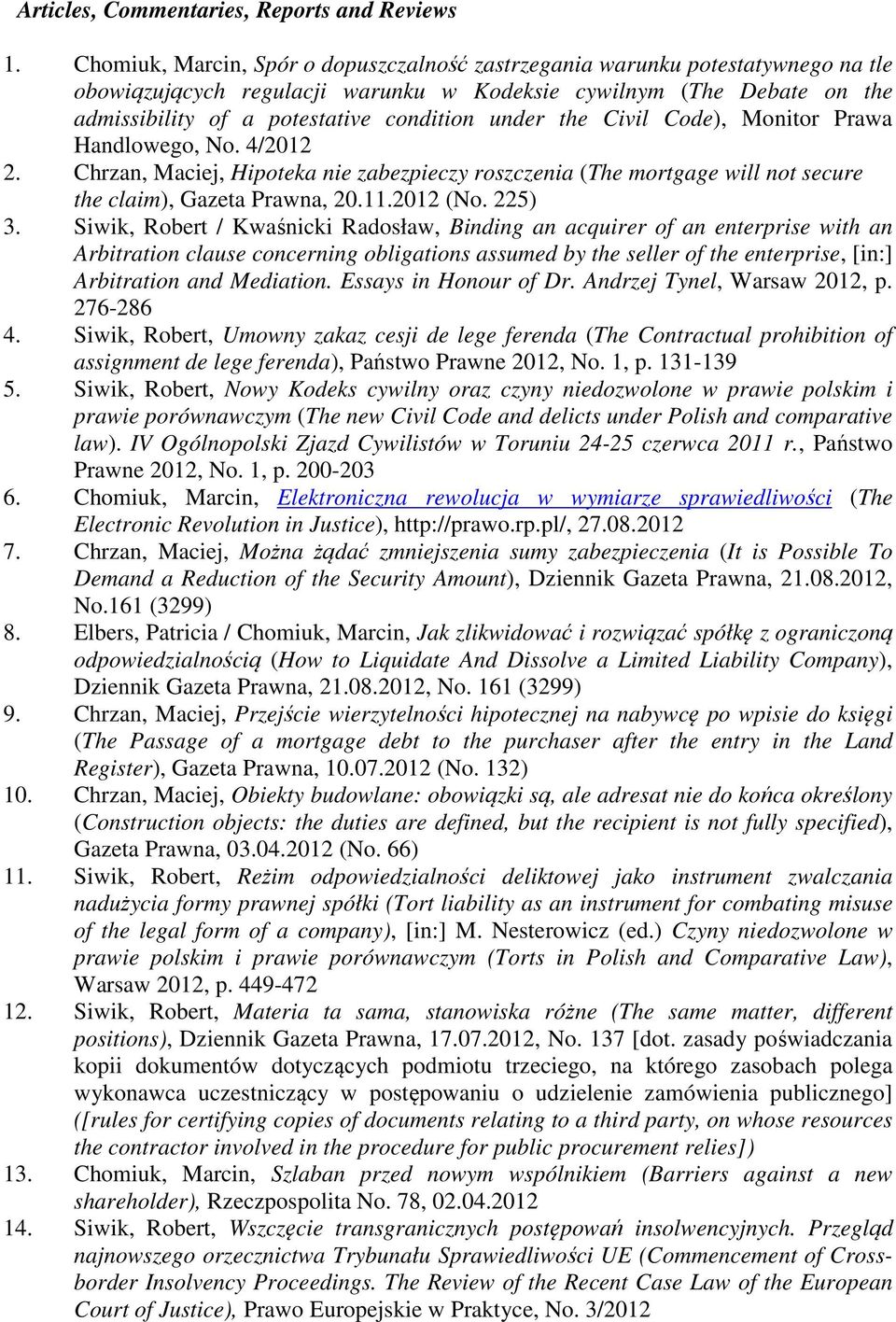 Articles, Commentaries, Reports and Reviews

1. Chomiuk, Marcin, Spór o dopuszczalność zastrzegania warunku potestatywnego na tle obowiązujących regulacji warunku w Kodeksie cywilnym (The Debate on the admissibility of a potestative condition under the Civil Code), Monitor Prawa Handlowego, No. 4/2012
2. Chrzan, Maciej, Hipoteka nie zabezpieczy roszczenia (The mortgage will not secure the claim), Gazeta Prawna, 20.11.2012 (No. 225)
3. Siwik, Robert / Kwaśnicki Radosław, Binding an acquirer of an enterprise with an Arbitration clause concerning obligations assumed by the seller of the enterprise, [in:] Arbitration and Mediation. Essays in Honour of Dr. Andrzej Tynel, Warsaw 2012, p. 276-286
4. Siwik, Robert, Umowny zakaz cesji de lege ferenda (The Contractual prohibition of assignment de lege ferenda), Państwo Prawne 2012, No. 1, p. 131-139
5. Siwik, Robert, Nowy Kodeks cywilny oraz czyny niedozwolone w prawie polskim i prawie porównawczym (The new Civil Code and delicts under Polish and comparative law). IV Ogólnopolski Zjazd Cywilistów w Toruniu 24-25 czerwca 2011 r., Państwo Prawne 2012, No. 1, p. 200-203
6. Chomiuk, Marcin, Elektroniczna rewolucja w wymiarze sprawiedliwości (The Electronic Revolution in Justice), http://prawo.rp.pl/, 27.08.2012
7. Chrzan, Maciej, Można żądać zmniejszenia sumy zabezpieczenia (It is Possible To Demand a Reduction of the Security Amount), Dziennik Gazeta Prawna, 21.08.2012, No.161 (3299)
8. Elbers, Patricia / Chomiuk, Marcin, Jak zlikwidować i rozwiązać spółkę z ograniczoną odpowiedzialnością (How to Liquidate And Dissolve a Limited Liability Company), Dziennik Gazeta Prawna, 21.08.2012, No. 161 (3299)
9. Chrzan, Maciej, Przejście wierzytelności hipotecznej na nabywcę po wpisie do księgi (The Passage of a mortgage debt to the purchaser after the entry in the Land Register), Gazeta Prawna, 10.07.2012 (No. 132)
10. Chrzan, Maciej, Obiekty budowlane: obowiązki są, ale adresat nie do końca określony (Construction objects: the duties are defined, but the recipient is not fully specified), Gazeta Prawna, 03.04.2012 (No. 66)
11. Siwik, Robert, Reżim odpowiedzialności deliktowej jako instrument zwalczania nadużycia formy prawnej spółki (Tort liability as an instrument for combating misuse of the legal form of a company), [in:] M. Nesterowicz (ed.) Czyny niedozwolone w prawie polskim i prawie porównawczym (Torts in Polish and Comparative Law), Warsaw 2012, p. 449-472
12. Siwik, Robert, Materia ta sama, stanowiska różne (The same matter, different positions), Dziennik Gazeta Prawna, 17.07.2012, No. 137 [dot. zasady poświadczania kopii dokumentów dotyczących podmiotu trzeciego, na którego zasobach polega wykonawca uczestniczący w postępowaniu o udzielenie zamówienia publicznego] ([rules for certifying copies of documents relating to a third party, on whose resources the contractor involved in the procedure for public procurement relies])
13. Chomiuk, Marcin, Szlaban przed nowym wspólnikiem (Barriers against a new shareholder), Rzeczpospolita No. 78, 02.04.2012
14. Siwik, Robert, Wszczęcie transgranicznych postępowań insolwencyjnych. Przegląd najnowszego orzecznictwa Trybunału Sprawiedliwości UE (Commencement of Cross-border Insolvency Proceedings. The Review of the Recent Case Law of the European Court of Justice), Prawo Europejskie w Praktyce, No. 3/2012